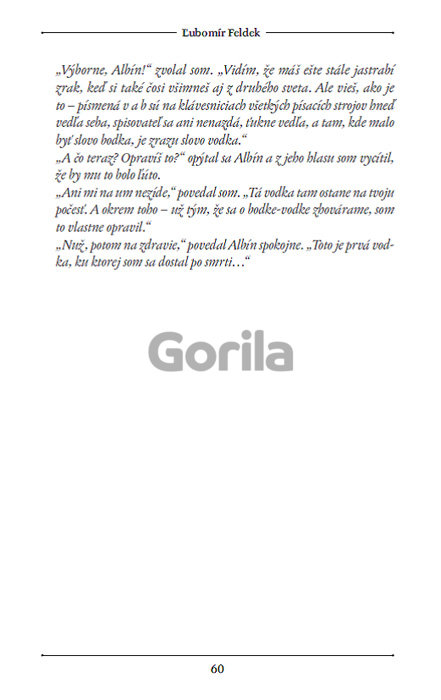 Ľubomír Feldek

„Výborne, Albín!“ zvolal som. „Vidím, že máš ešte stále jastrabí zrak, keď si také čosi všimneš aj z druhého sveta. Ale vieš, ako je to – písmená v a b sú na klávesniciach všetkých písacích strojov hneď vedľa seba, spisovateľ sa ani nenazdá, ťukne vedľa, a tam, kde malo byť slovo bodka, je zrazu slovo vodka.“
„A čo teraz? Opravíš to?“ opýtal sa Albín a z jeho hlasu som vycítil, že by mu to bolo ľúto.
„Ani mi na um nezíde,“ povedal som. „Tá vodka tam ostane na tvoju počesť. A okrem toho – už tým, že sa o bodke-vodke zhovárame, som to vlastne opravil.“
„Nuž, potom na zdravie,“ povedal Albín spokojne. „Toto je prvá vodka, ku ktorej som sa dostal po smrti…“

Gorila

60